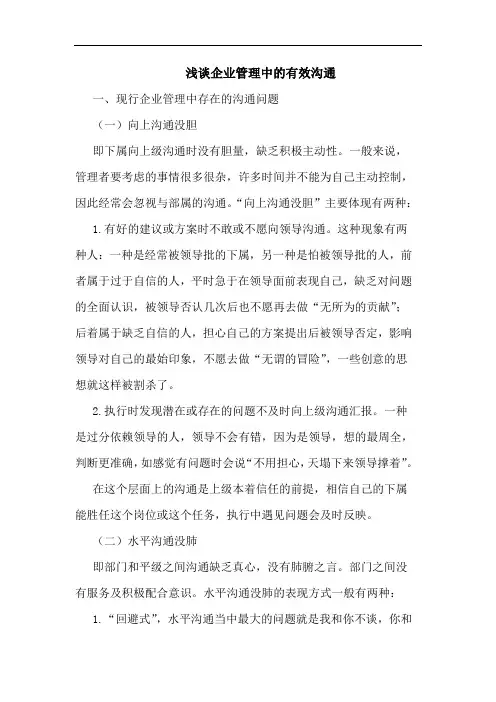 浅谈企业管理中的有效沟通

一、现行企业管理中存在的沟通问题

（一）向上沟通没胆

即下属向上级沟通时没有胆量，缺乏积极主动性。一般来说，管理者要考虑的事情很多很杂，许多时间并不能为自己主动控制，因此经常会忽视与部属的沟通。“向上沟通没胆”主要体现有两种：

1.有好的建议或方案时不敢或不愿向领导沟通。这种现象有两种人：一种是经常被领导批的下属，另一种是怕被领导批的人，前者属于过于自信的人，平时急于在领导面前表现自己，缺乏对问题的全面认识，被领导否认几次后也不愿再去做“无所为的贡献”；后着属于缺乏自信的人，担心自己的方案提出后被领导否定，影响领导对自己的最始印象，不愿去做“无谓的冒险”，一些创意的思想就这样被割杀了。

2.执行时发现潜在或存在的问题不及时向上级沟通汇报。一种是过分依赖领导的人，领导不会有错，因为是领导，想的最周全，判断更准确，如感觉有问题时会说“不用担心，天塌下来领导撑着”。

在这个层面上的沟通是上级本着信任的前提，相信自己的下属能胜任这个岗位或这个任务，执行中遇见问题会及时反映。

（二）水平沟通没肺

即部门和平级之间沟通缺乏真心，没有肺腑之言。部门之间没有服务及积极配合意识。水平沟通没肺的表现方式一般有两种：

1.“回避式”，水平沟通当中最大的问题就是我和你不谈，你和